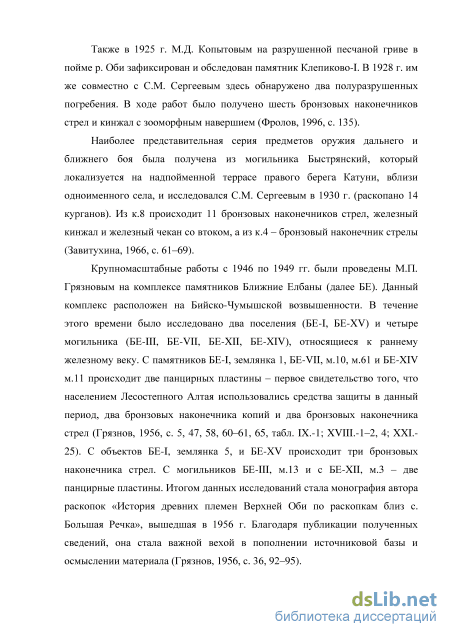 Также в 1925 г. М.Д. Копытовым на разрушенной песчаной гриве в пойме р. Оби зафиксирован и обследован памятник Клепиково-I. В 1928 г. им же совместно с С.М. Сергеевым здесь обнаружено два полуразрушенных погребения. В ходе работ было получено шесть бронзовых наконечников стрел и кинжал с зооморфным навершием (Фролов, 1996, с. 135).

Наиболее представительная серия предметов оружия дальнего и ближнего боя была получена из могильника Быстрянский, который локализуется на надпойменной террасе правого берега Катуни, вблизи одноименного села, и исследовался С.М. Сергеевым в 1930 г. (раскопано 14 курганов). Из к.8 происходит 11 бронзовых наконечников стрел, железный кинжал и железный чекан со втоком, а из к.4 – бронзовый наконечник стрелы (Завитухина, 1966, с. 61–69).

Крупномасштабные работы с 1946 по 1949 гг. были проведены М.П. Грязновым на комплексе памятников Ближние Елбаны (далее БЕ). Данный комплекс расположен на Бийско-Чумышской возвышенности. В течение этого времени было исследовано два поселения (БЕ-I, БЕ-XV) и четыре могильника (БЕ-III, БЕ-VII, БЕ-XII, БЕ-XIV), относящиеся к раннему железному веку. С памятников БЕ-I, землянка 1, БЕ-VII, м.10, м.61 и БЕ-XIV м.11 происходит две панцирных пластины – первое свидетельство того, что населением Лесостепного Алтая использовались средства защиты в данный период, два бронзовых наконечника копий и два бронзовых наконечника стрел (Грязнов, 1956, с. 5, 47, 58, 60–61, 65, табл. IX.-1; XVIII.-1–2, 4; XXI.-25). С объектов БЕ-I, землянка 5, и БЕ-XV происходит три бронзовых наконечника стрел. С могильников БЕ-III, м.13 и с БЕ-XII, м.3 – две панцирные пластины. Итогом данных исследований стала монография автора раскопок «История древних племен Верхней Оби по раскопкам близ с. Большая Речка», вышедшая в 1956 г. Благодаря публикации полученных сведений, она стала важной вехой в пополнении источниковой базы и осмыслении материала (Грязнов, 1956, с. 36, 92–95).

dsLib.net
библиотека диссертаций